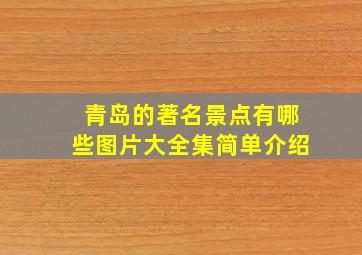 青岛的著名景点有哪些图片大全集简单介绍